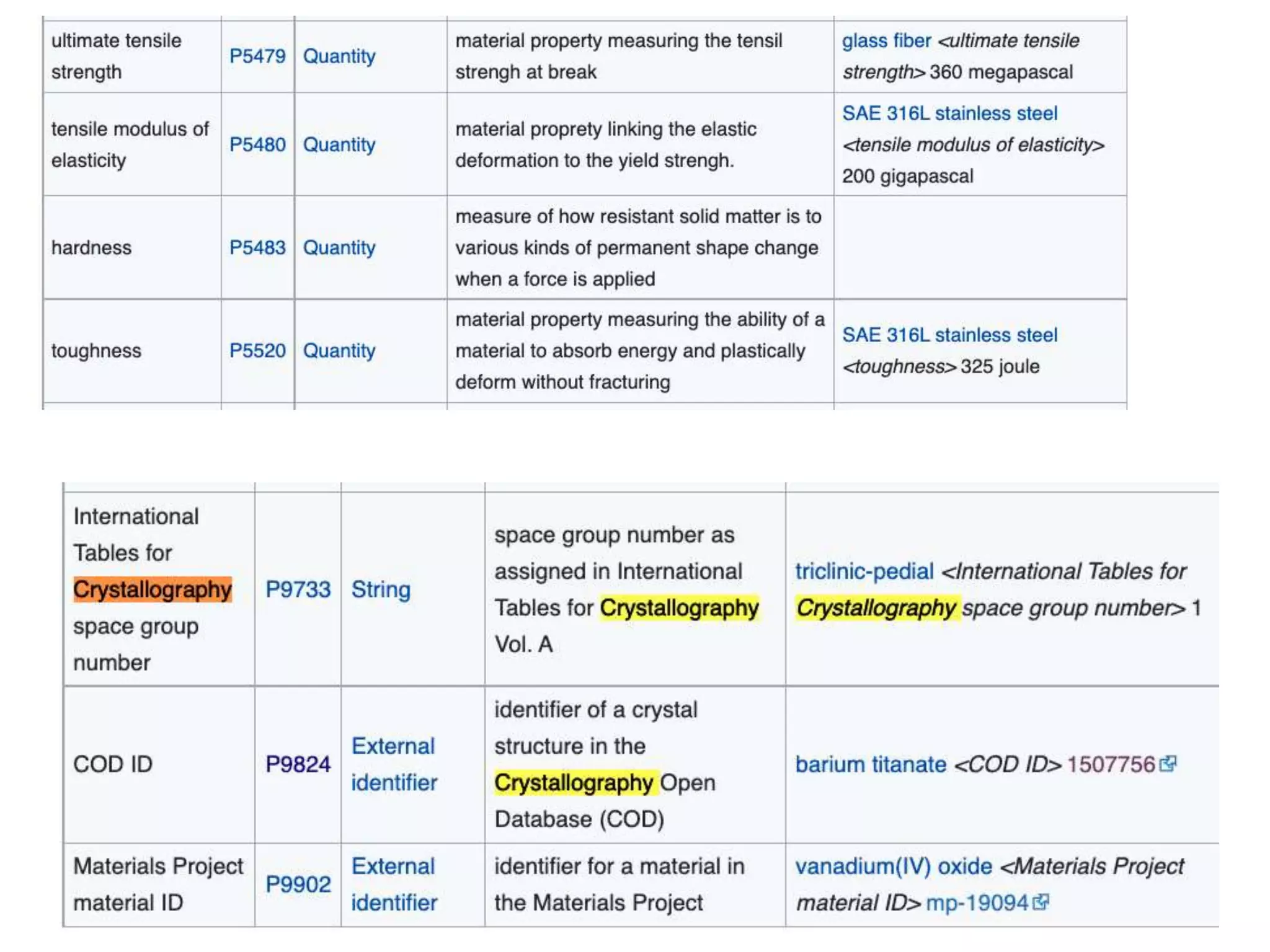 | ultimate tensile strength | P5479 | Quantity | material property measuring the tensil strengh at break | glass fiber <ultimate tensile strength> 360 megapascal |
|---|---|---|---|---|
| tensile modulus of elasticity | P5480 | Quantity | material proprety linking the elastic deformation to the yield strengh. | SAE 316L stainless steel <tensile modulus of elasticity> 200 gigapascal |
| hardness | P5483 | Quantity | measure of how resistant solid matter is to various kinds of permanent shape change when a force is applied | |
| toughness | P5520 | Quantity | material property measuring the ability of a material to absorb energy and plastically deform without fracturing | SAE 316L stainless steel <toughness> 325 joule |

| International Tables for Crystallography space group number | P9733 | String | space group number as assigned in International Tables for Crystallography Vol. A | triclinic-pedial <International Tables for Crystallography space group number> 1 |
|---|---|---|---|---|
| COD ID | P9824 | External identifier | identifier of a crystal structure in the Crystallography Open Database (COD) | barium titanate <COD ID> 1507756 |
| Materials Project material ID | P9902 | External identifier | identifier for a material in the Materials Project | vanadium(IV) oxide <Materials Project material ID> mp-19094 |